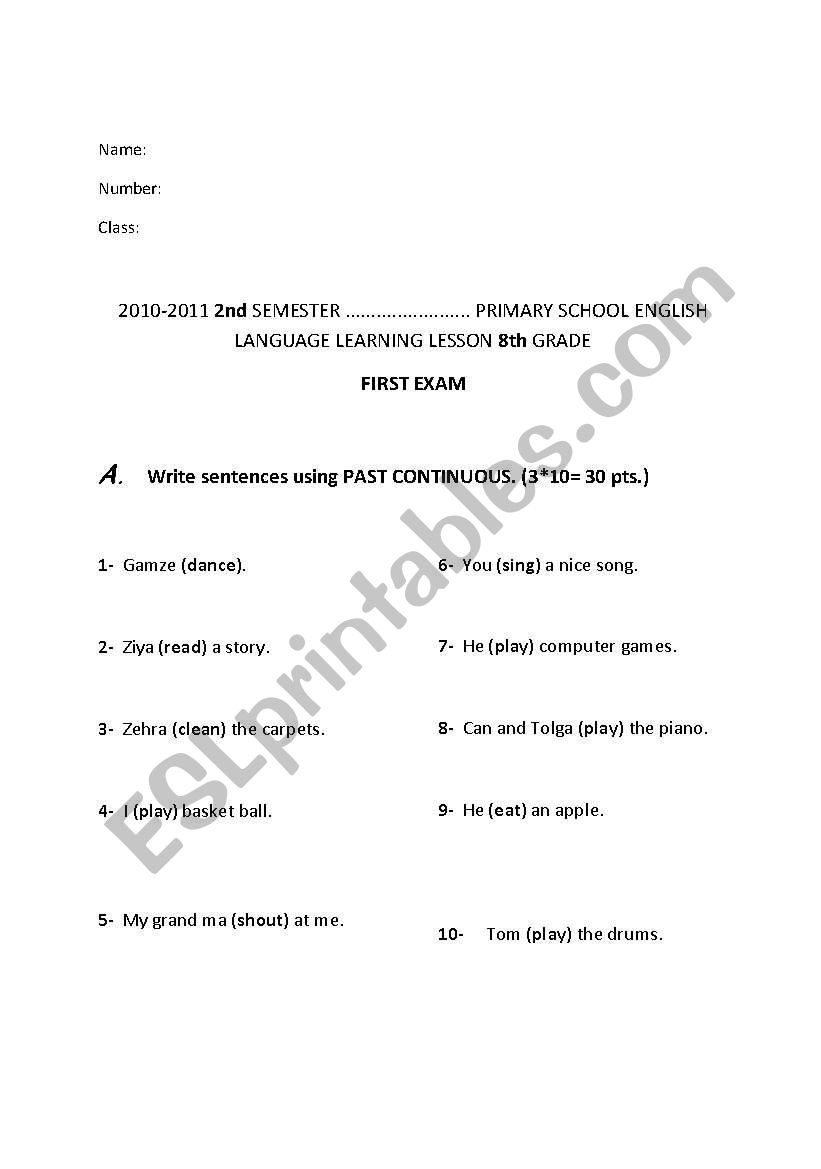 Name:

Number:

Class:

2010-2011 2nd SEMESTER …………………… PRIMARY SCHOOL ENGLISH LANGUAGE LEARNING LESSON 8th GRADE

FIRST EXAM

A. Write sentences using PAST CONTINUOUS. (3*10= 30 pts.)

1- Gamze (dance).

2- Ziya (read) a story.

3- Zehra (clean) the carpets.

4- I (play) basket ball.

5- My grand ma (shout) at me.

6- You (sing) a nice song.

7- He (play) computer games.

8- Can and Tolga (play) the piano.

9- He (eat) an apple.

10- Tom (play) the drums.

ESLprintables.com